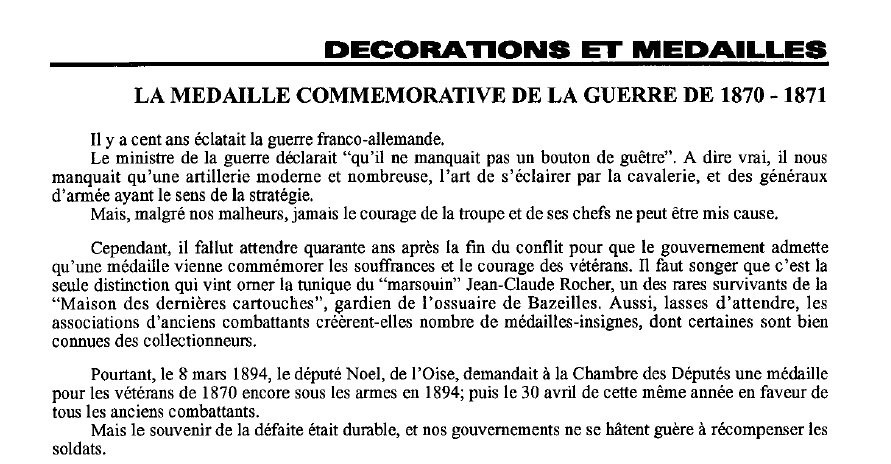 DECORATIONS ET MEDAILLES

LA MEDAILLE COMMEMORATIVE DE LA GUERRE DE 1870 - 1871

Il y a cent ans éclatait la guerre franco-allemande.
Le ministre de la guerre déclarait "qu'il ne manquait pas un bouton de guêtre". A dire vrai, il nous manquait qu'une artillerie moderne et nombreuse, l'art de s'éclairer par la cavalerie, et des généraux d'armée ayant le sens de la stratégie.
Mais, malgré nos malheurs, jamais le courage de la troupe et de ses chefs ne peut être mis cause.

Cependant, il fallut attendre quarante ans après la fin du conflit pour que le gouvernement admette qu'une médaille vienne commémorer les souffrances et le courage des vétérans. Il faut songer que c'est la seule distinction qui vint orner la tunique du "marsouin" Jean-Claude Rocher, un des rares survivants de la "Maison des dernières cartouches", gardien de l'ossuaire de Bazeilles. Aussi, lasses d'attendre, les associations d'anciens combattants créèrent-elles nombre de médailles-insignes, dont certaines sont bien connues des collectionneurs.

Pourtant, le 8 mars 1894, le député Noel, de l'Oise, demandait à la Chambre des Députés une médaille pour les vétérans de 1870 encore sous les armes en 1894; puis le 30 avril de cette même année en faveur de tous les anciens combattants.
Mais le souvenir de la défaite était durable, et nos gouvernements ne se hâtent guère à récompenser les soldats.